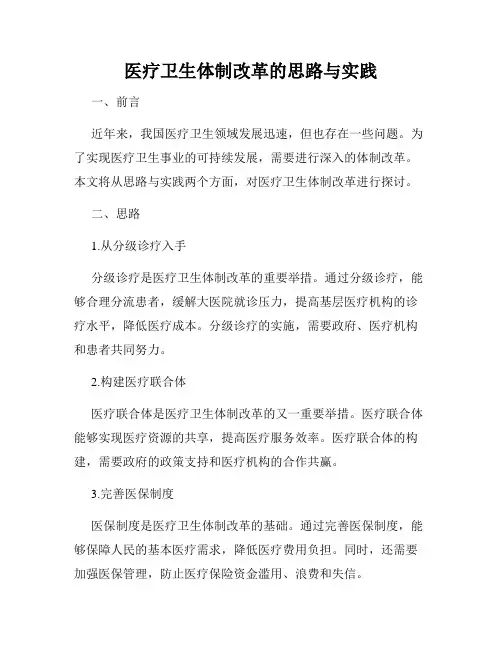 医疗卫生体制改革的思路与实践

一、前言

近年来，我国医疗卫生领域发展迅速，但也存在一些问题。为了实现医疗卫生事业的可持续发展，需要进行深入的体制改革。本文将从思路与实践两个方面，对医疗卫生体制改革进行探讨。

二、思路

1.从分级诊疗入手

分级诊疗是医疗卫生体制改革的重要举措。通过分级诊疗，能够合理分流患者，缓解大医院就诊压力，提高基层医疗机构的诊疗水平，降低医疗成本。分级诊疗的实施，需要政府、医疗机构和患者共同努力。

2.构建医疗联合体

医疗联合体是医疗卫生体制改革的又一重要举措。医疗联合体能够实现医疗资源的共享，提高医疗服务效率。医疗联合体的构建，需要政府的政策支持和医疗机构的合作共赢。

3.完善医保制度

医保制度是医疗卫生体制改革的基础。通过完善医保制度，能够保障人民的基本医疗需求，降低医疗费用负担。同时，还需要加强医保管理，防止医疗保险资金滥用、浪费和失信。